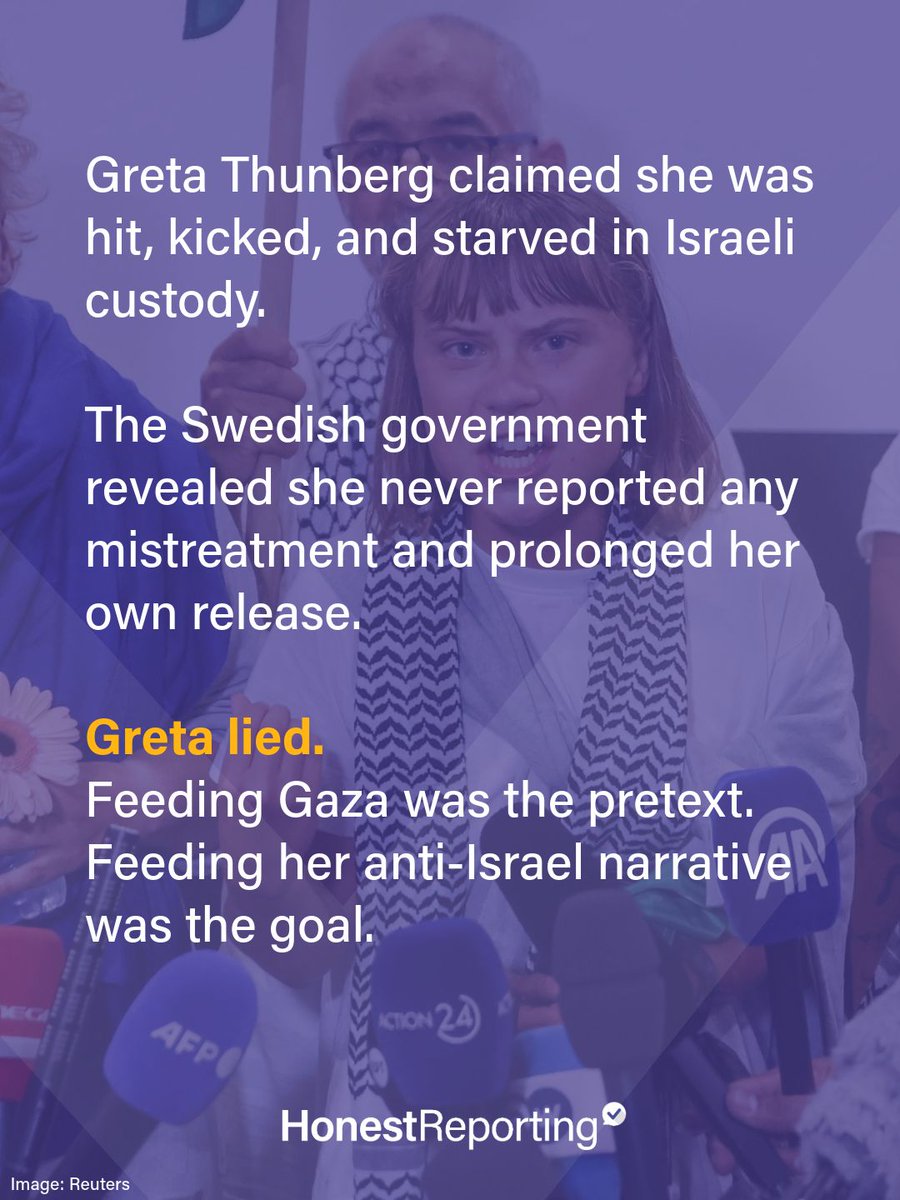 Greta Thunberg claimed she was hit, kicked, and starved in Israeli custody.

The Swedish government revealed she never reported any mistreatment and prolonged her own release.

Greta lied.
Feeding Gaza was the pretext.
Feeding her anti-Israel narrative was the goal.

HonestReporting

Image: Reuters